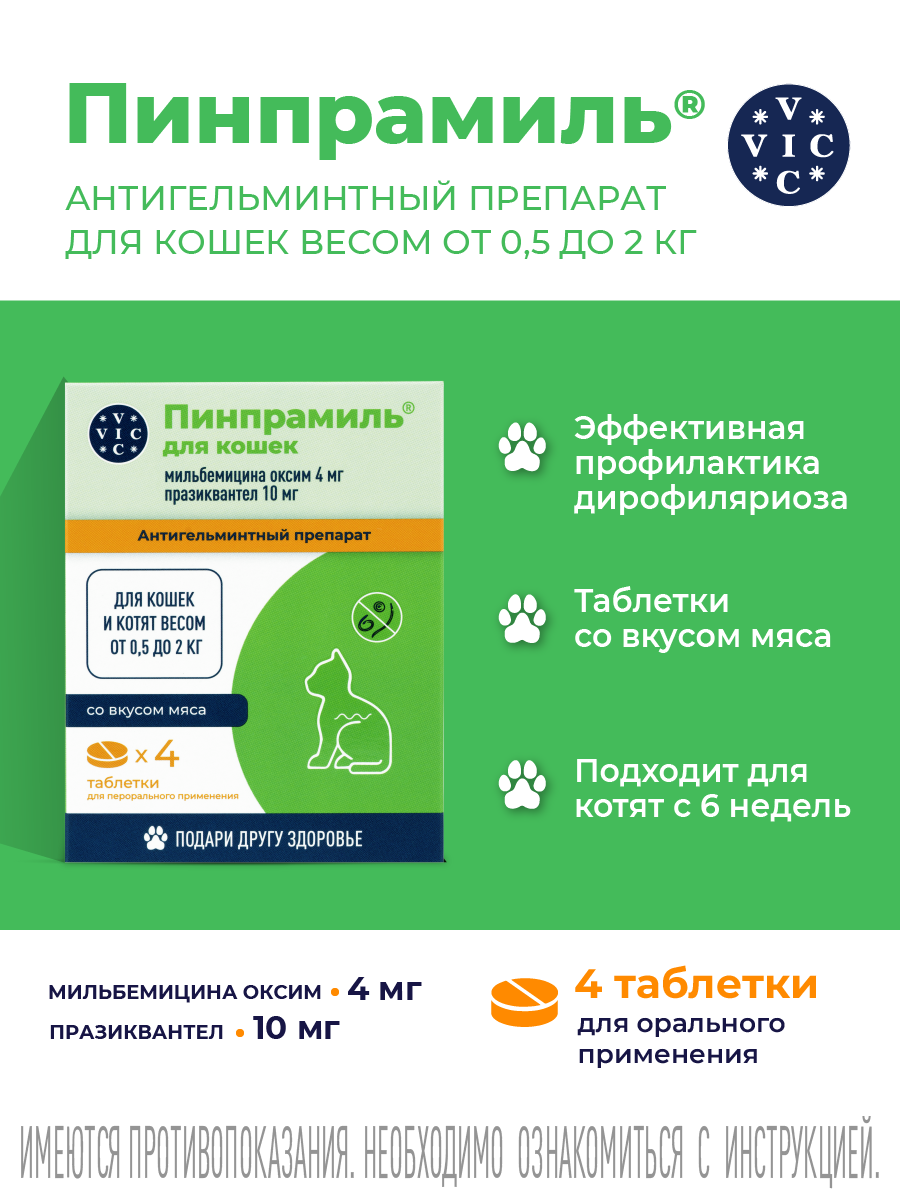 Пинпрамиль®

V
VIC
C

АНТИГЕЛЬМИНТНЫЙ ПРЕПАРАТ ДЛЯ КОШЕК ВЕСОМ ОТ 0,5 ДО 2 КГ

V
VIC
C

Пинпрамиль®
для кошек
мильбемицина оксим 4 мг
празиквантел 10 мг

Антигельминтный препарат

ДЛЯ КОШЕК И КОТЯТ ВЕСОМ ОТ 0,5 ДО 2 КГ

со вкусом мяса

x 4
таблетки
для перорального применения

ПОДАРИ ДРУГУ ЗДОРОВЬЕ

Эффективная профилактика дирофиляриоза

Таблетки со вкусом мяса

Подходит для котят с 6 недель

МИЛЬБЕМИЦИНА ОКСИМ • 4 мг
ПРАЗИКВАНТЕЛ • 10 мг

4 таблетки
для орального применения

ИМЕЮТСЯ ПРОТИВОПОКАЗАНИЯ. НЕОБХОДИМО ОЗНАКОМИТЬСЯ С ИНСТРУКЦИЕЙ.